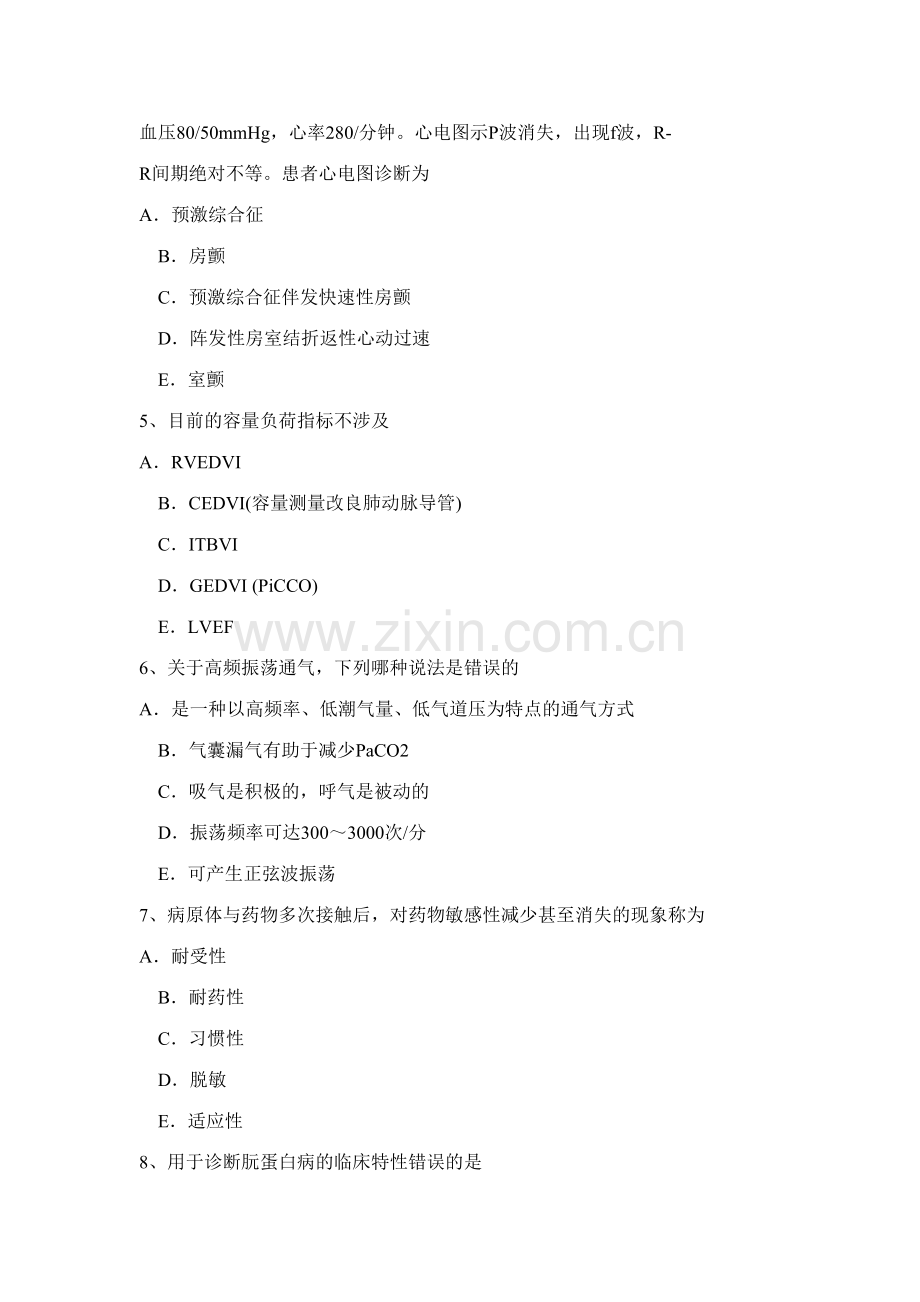 血压80/50mmHg，心率280/分钟。心电图示P波消失，出现f波，R-R间期绝对不等。患者心电图诊断为

A．预激综合征

B．房颤

C．预激综合征伴发快速性房颤

D．阵发性房室结折返性心动过速

E．室颤

5、目前的容量负荷指标不涉及

A．RVEDVI

B．CEDVI(容量测量改良肺动脉导管)

C．ITBVI

D．GEDVI (PiCCO)

E．LVEF

www.zixin.com.cn

6、关于高频振荡通气，下列哪种说法是错误的

A．是一种以高频率、低潮气量、低气道压为特点的通气方式

B．气囊漏气有助于减少PaCO2

C．吸气是积极的，呼气是被动的

D．振荡频率可达300～3000次/分

E．可产生正弦波振荡

7、病原体与药物多次接触后，对药物敏感性减少甚至消失的现象称为

A．耐受性

B．耐药性

C．习惯性

D．脱敏

E．适应性

8、用于诊断朊蛋白病的临床特性错误的是